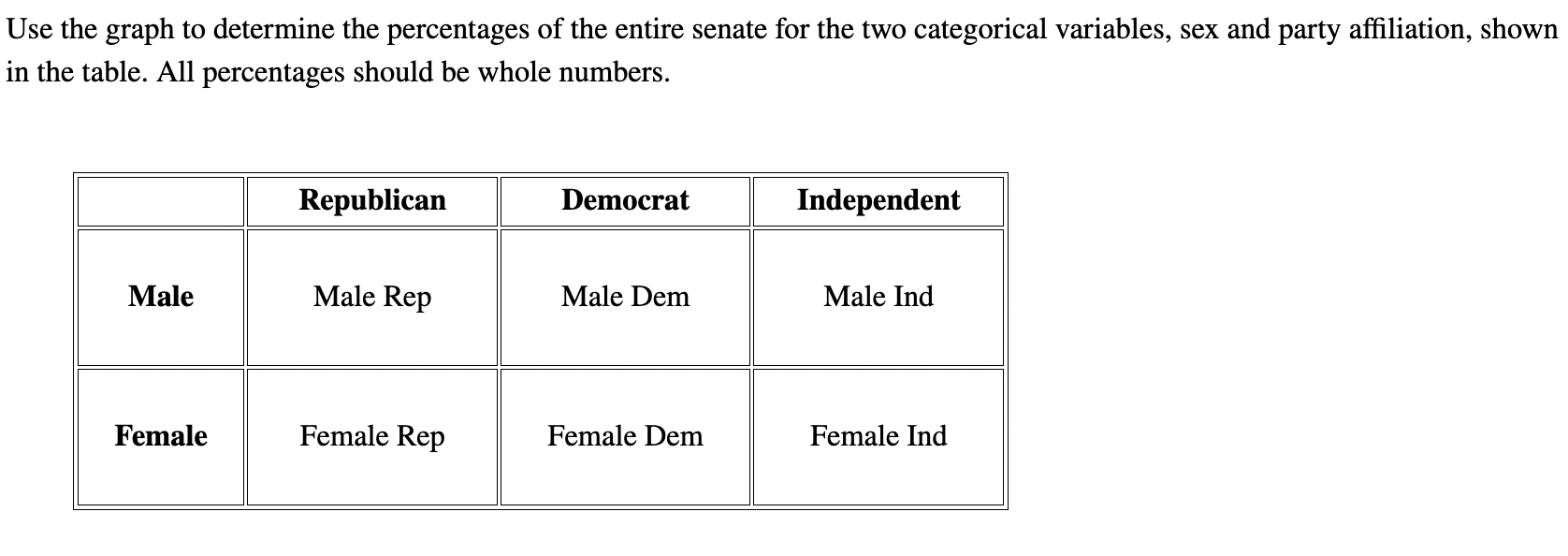 Use the graph to determine the percentages of the entire senate for the two categorical variables, sex and party affiliation, shown in the table. All percentages should be whole numbers.

| | Republican | Democrat | Independent |
|---|---|---|---|
| Male | Male Rep | Male Dem | Male Ind |
| Female | Female Rep | Female Dem | Female Ind |